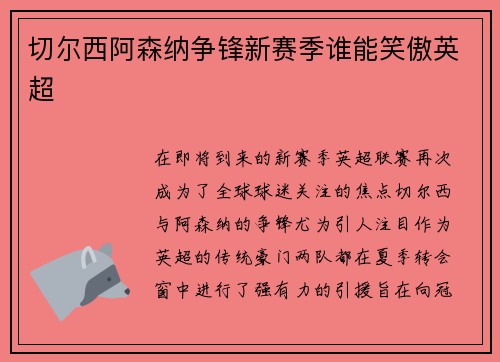 切尔西阿森纳争锋新赛季谁能笑傲英超

在即将到来的新赛季英超联赛再次成为了全球球迷关注的焦点切尔西与阿森纳的争锋尤为引人注目作为英超的传统豪门两队都在夏季转会窗中进行了强有力的引援旨在向冠